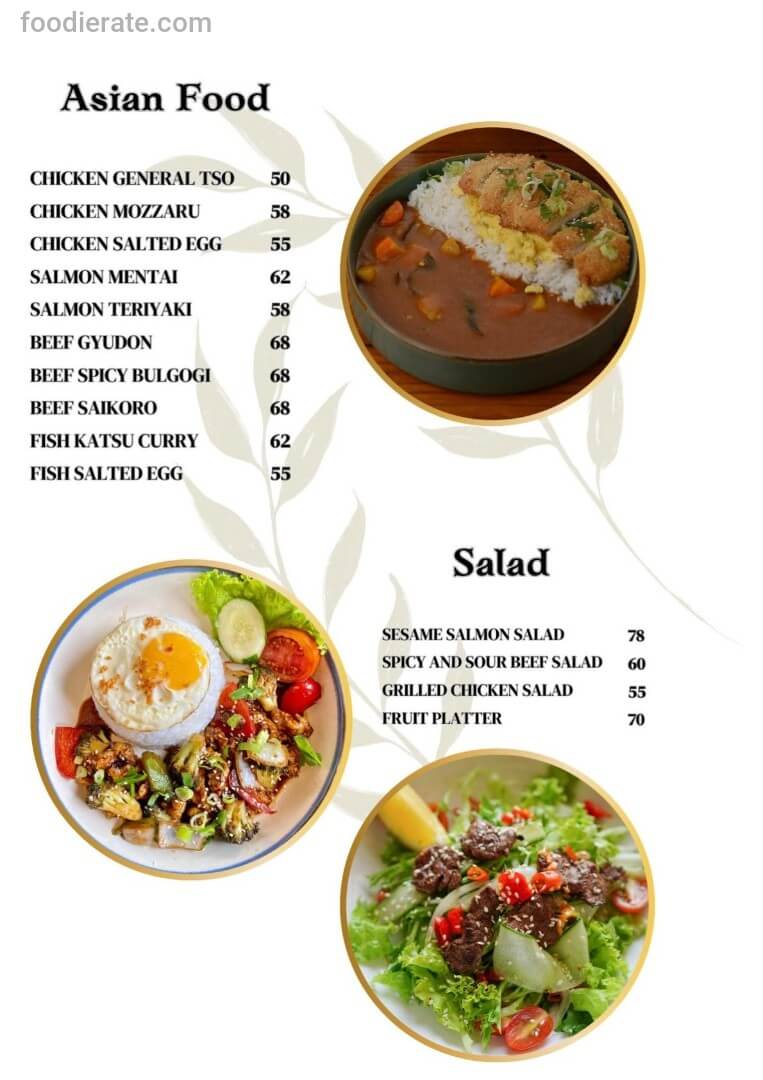 Asian Food

CHICKEN GENERAL TSO 50
CHICKEN MOZZARU 58
CHICKEN SALTED EGG 55
SALMON MENTAI 62
SALMON TERIYAKI 58
BEEF GYUDON 68
BEEF SPICY BULGOGI 68
BEEF SAIKORO 68
FISH KATSU CURRY 62
FISH SALTED EGG 55

Salad

SESAME SALMON SALAD 78
SPICY AND SOUR BEEF SALAD 60
GRILLED CHICKEN SALAD 55
FRUIT PLATTER 70

foodierate.com